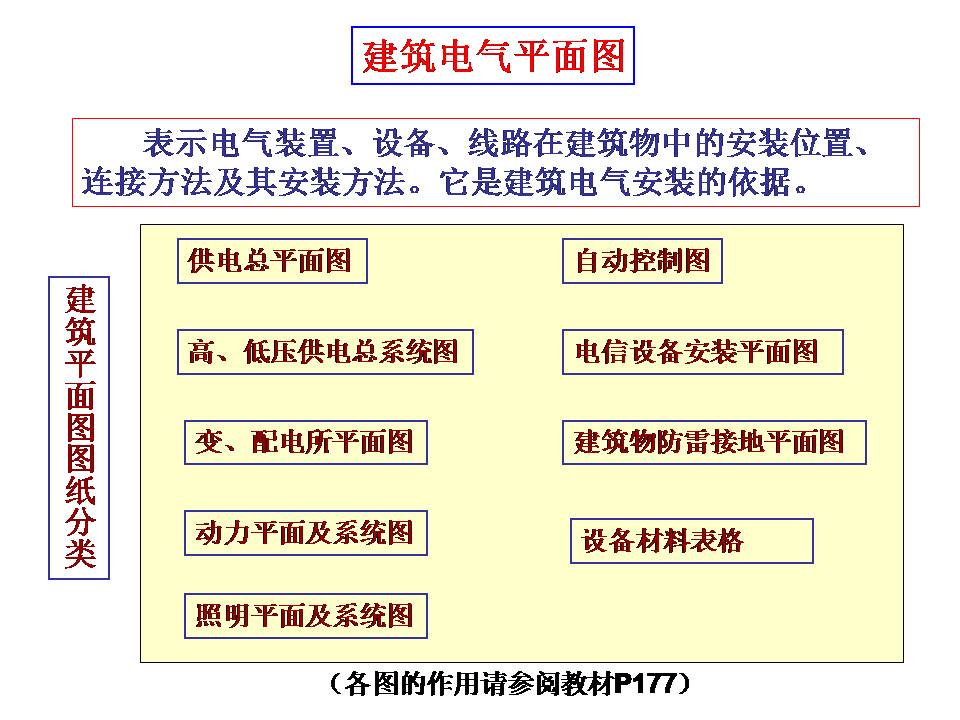 建筑电气平面图

表示电气装置、设备、线路在建筑物中的安装位置、连接方法及其安装方法。它是建筑电气安装的依据。

建筑平面图图纸分类

供电总平面图

高、低压供电总系统图

变、配电所平面图

动力平面及系统图

照明平面及系统图

自动控制图

电信设备安装平面图

建筑物防雷接地平面图

设备材料表格

（各图的作用请参阅教材P177）